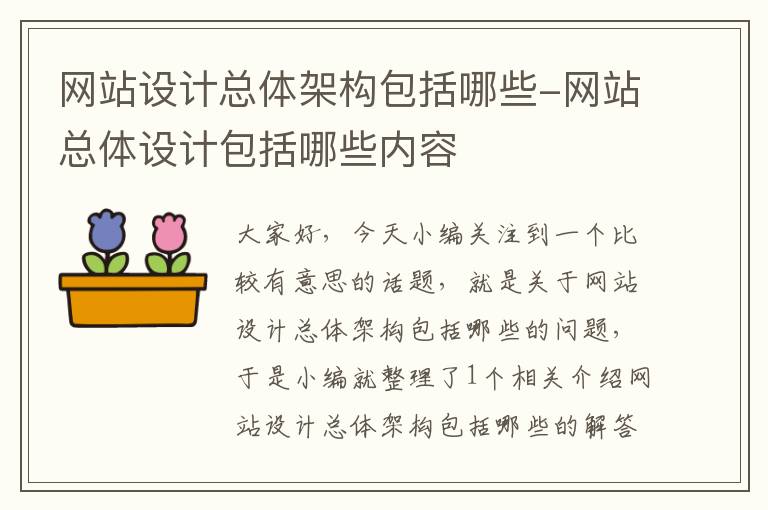 网站设计总体架构包括哪些-网站总体设计包括哪些内容

大家好，今天小编关注到一个比较有意思的话题，就是关于网站设计总体架构包括哪些的问题，于是小编就整理了1个相关介绍网站设计总体架构包括哪些的解答